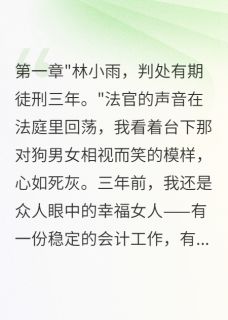 第一章"林小雨，判处有期徒刑三年。"法官的声音在法庭里回荡，我看着台下那对狗男女相视而笑的模样，心如死灰。三年前，我还是众人眼中的幸福女人——有一份稳定的会计工作，有...